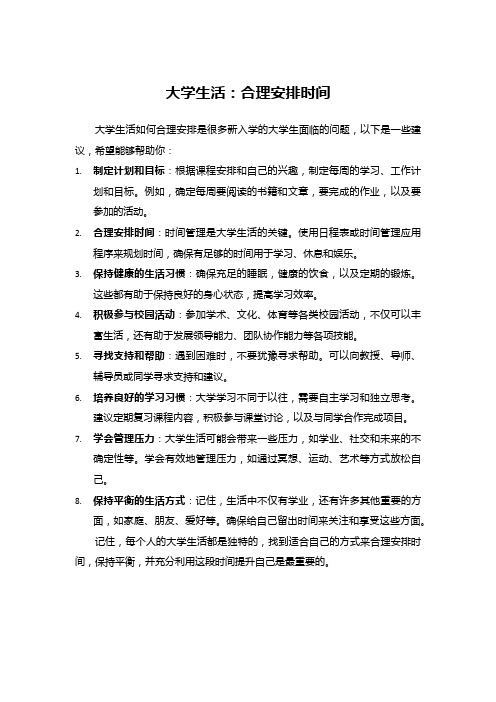 大学生活：合理安排时间

大学生活如何合理安排是很多新入学的大学生面临的问题，以下是一些建议，希望能够帮助你：

1. 制定计划和目标：根据课程安排和自己的兴趣，制定每周的学习、工作计划和目标。例如，确定每周要阅读的书籍和文章，要完成的作业，以及要参加的活动。

2. 合理安排时间：时间管理是大学生活的关键。使用日程表或时间管理应用程序来规划时间，确保有足够的时间用于学习、休息和娱乐。

3. 保持健康的生活习惯：确保充足的睡眠，健康的饮食，以及定期的锻炼。这些都有助于保持良好的身心状态，提高学习效率。

4. 积极参与校园活动：参加学术、文化、体育等各类校园活动，不仅可以丰富生活，还有助于发展领导能力、团队协作能力等各项技能。

5. 寻找支持和帮助：遇到困难时，不要犹豫寻求帮助。可以向教授、导师、辅导员或同学寻求支持和建议。

6. 培养良好的学习习惯：大学学习不同于以往，需要自主学习和独立思考。建议定期复习课程内容，积极参与课堂讨论，以及与同学合作完成项目。

7. 学会管理压力：大学生活可能会带来一些压力，如学业、社交和未来的不确定性等。学会有效地管理压力，如通过冥想、运动、艺术等方式放松自己。

8. 保持平衡的生活方式：记住，生活中不仅有学业，还有许多其他重要的方面，如家庭、朋友、爱好等。确保给自己留出时间来关注和享受这些方面。

记住，每个人的大学生活都是独特的，找到适合自己的方式来合理安排时间，保持平衡，并充分利用这段时间提升自己是最重要的。